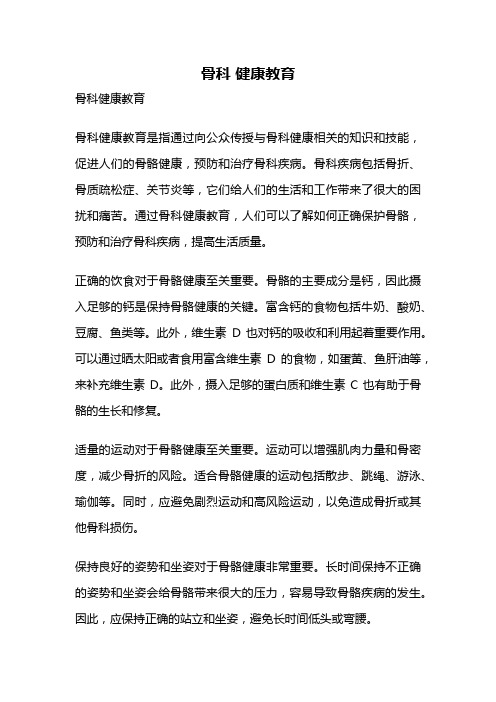 骨科 健康教育

骨科健康教育

骨科健康教育是指通过向公众传授与骨科健康相关的知识和技能，促进人们的骨骼健康，预防和治疗骨科疾病。骨科疾病包括骨折、骨质疏松症、关节炎等，它们给人们的生活和工作带来了很大的困扰和痛苦。通过骨科健康教育，人们可以了解如何正确保护骨骼，预防和治疗骨科疾病，提高生活质量。

正确的饮食对于骨骼健康至关重要。骨骼的主要成分是钙，因此摄入足够的钙是保持骨骼健康的关键。富含钙的食物包括牛奶、酸奶、豆腐、鱼类等。此外，维生素 D 也对钙的吸收和利用起着重要作用。可以通过晒太阳或者食用富含维生素 D 的食物，如蛋黄、鱼肝油等，来补充维生素 D。此外，摄入足够的蛋白质和维生素 C 也有助于骨骼的生长和修复。

适量的运动对于骨骼健康至关重要。运动可以增强肌肉力量和骨密度，减少骨折的风险。适合骨骼健康的运动包括散步、跳绳、游泳、瑜伽等。同时，应避免剧烈运动和高风险运动，以免造成骨折或其他骨科损伤。

保持良好的姿势和坐姿对于骨骼健康非常重要。长时间保持不正确的姿势和坐姿会给骨骼带来很大的压力，容易导致骨骼疾病的发生。因此，应保持正确的站立和坐姿，避免长时间低头或弯腰。